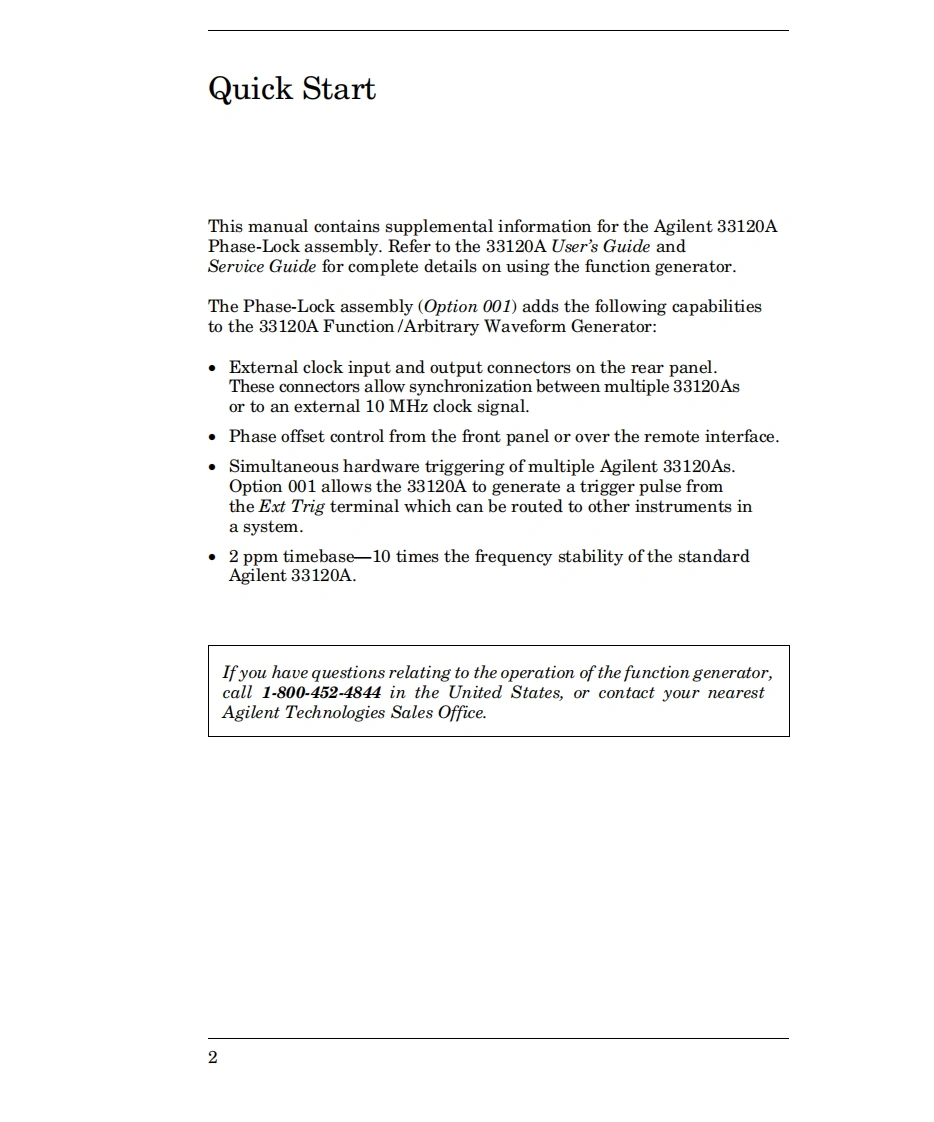 Quick Start

This manual contains supplemental information for the Agilent 33120A Phase-Lock assembly. Refer to the 33120A User's Guide and Service Guide for complete details on using the function generator.

The Phase-Lock assembly (Option 001) adds the following capabilities to the 33120A Function/Arbitrary Waveform Generator:

• External clock input and output connectors on the rear panel. These connectors allow synchronization between multiple 33120As or to an external 10 MHz clock signal.

• Phase offset control from the front panel or over the remote interface.

• Simultaneous hardware triggering of multiple Agilent 33120As. Option 001 allows the 33120A to generate a trigger pulse from the Ext Trig terminal which can be routed to other instruments in a system.

• 2 ppm timebase—10 times the frequency stability of the standard Agilent 33120A.

If you have questions relating to the operation of the function generator, call 1-800-452-4844 in the United States, or contact your nearest Agilent Technologies Sales Office.

2